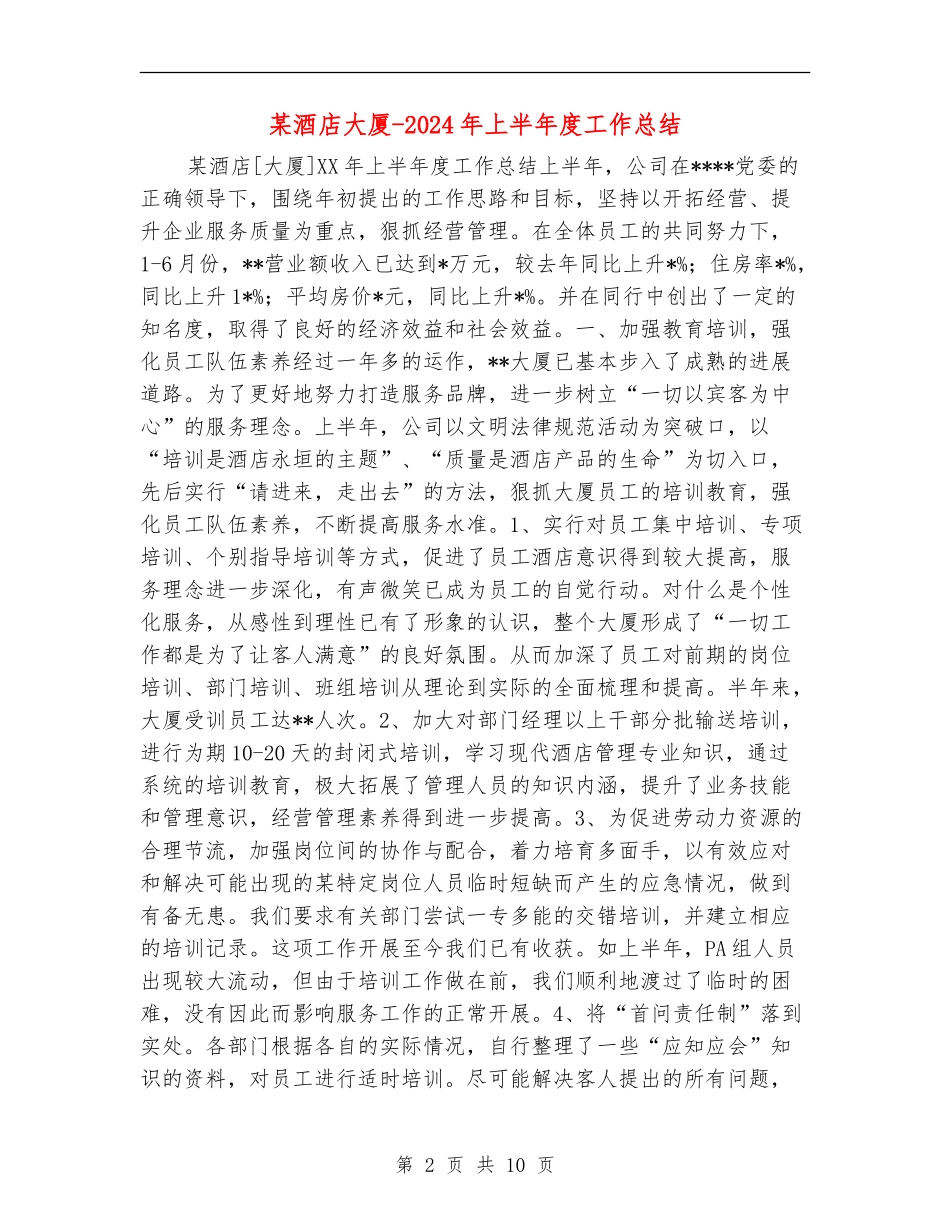 某酒店大厦-2024年上半年度工作总结

某酒店[大厦]XX年上半年度工作总结上半年，公司在****党委的正确领导下，围绕年初提出的工作思路和目标，坚持以开拓经营、提升企业服务质量为重点，狠抓经营管理。在全体员工的共同努力下，1-6月份，**营业额收入已达到*万元，较去年同比上升*%；住房率*%，同比上升1*%；平均房价*元，同比上升*%。并在同行中创出了一定的知名度，取得了良好的经济效益和社会效益。一、加强教育培训，强化员工队伍素养经过一年多的运作，**大厦已基本步入了成熟的进展道路。为了更好地努力打造服务品牌，进一步树立“一切以宾客为中心”的服务理念。上半年，公司以文明法律规范活动为突破口，以“培训是酒店永垣的主题”、“质量是酒店产品的生命”为切入口，先后实行“请进来，走出去”的方法，狠抓大厦员工的培训教育，强化员工队伍素养，不断提高服务水准。1、实行对员工集中培训、专项培训、个别指导培训等方式，促进了员工酒店意识得到较大提高，服务理念进一步深化，有声微笑已成为员工的自觉行动。对什么是个性化服务，从感性到理性已有了形象的认识，整个大厦形成了“一切工作都是为了让客人满意”的良好氛围。从而加深了员工对前期的岗位培训、部门培训、班组培训从理论到实际的全面梳理和提高。半年来，大厦受训员工达**人次。2、加大对部门经理以上干部分批输送培训，进行为期10-20天的封闭式培训，学习现代酒店管理专业知识，通过系统的培训教育，极大拓展了管理人员的知识内涵，提升了业务技能和管理意识，经营管理素养得到进一步提高。3、为促进劳动力资源的合理节流，加强岗位间的协作与配合，着力培育多面手，以有效应对和解决可能出现的某特定岗位人员临时短缺而产生的应急情况，做到有备无患。我们要求有关部门尝试一专多能的交错培训，并建立相应的培训记录。这项工作开展至今我们已有收获。如上半年，PA组人员出现较大流动，但由于培训工作做在前，我们顺利地渡过了临时的困难，没有因此而影响服务工作的正常开展。4、将“首问责任制”落到实处。各部门根据各自的实际情况，自行整理了一些“应知应会”知识的资料，对员工进行适时培训。尽可能解决客人提出的所有问题，

第 2 页 共 10 页